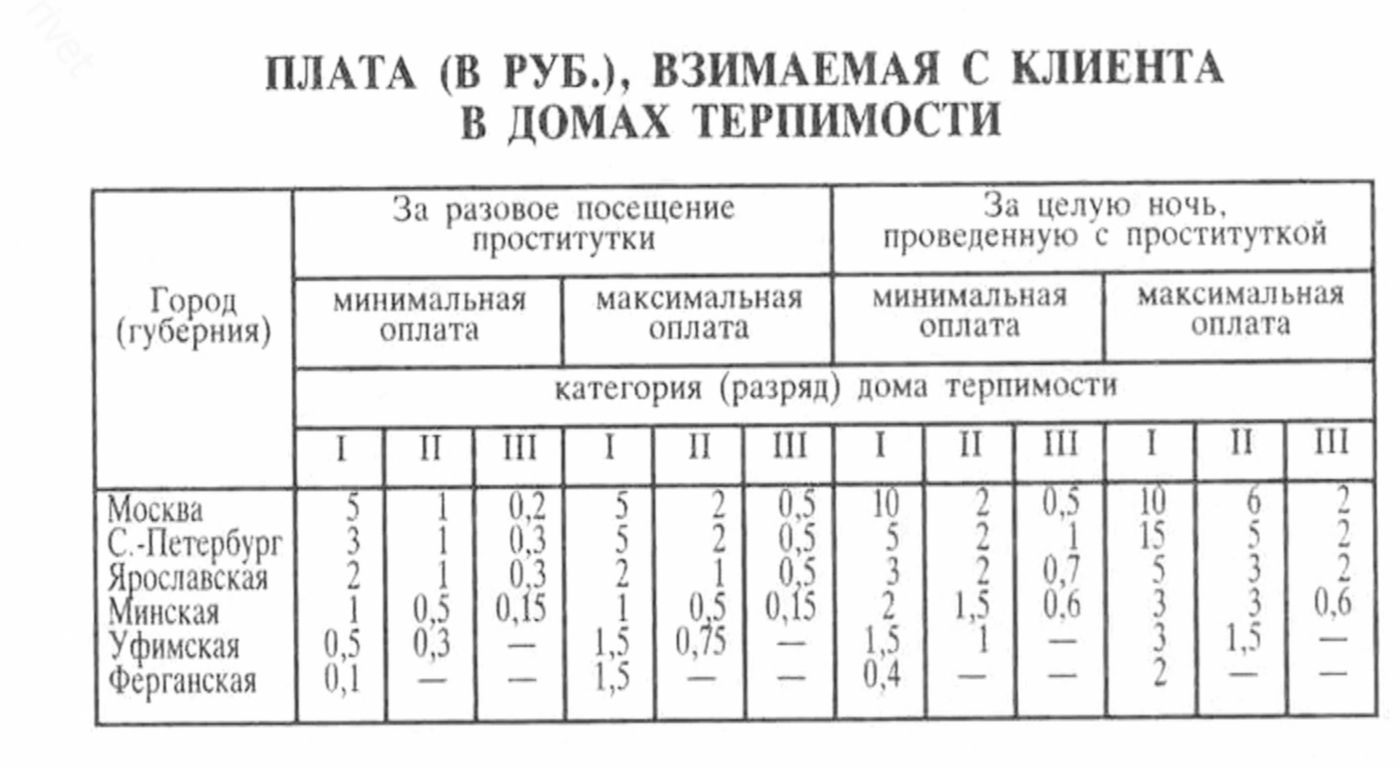 ПЛАТА (В РУБ.), ВЗИМАЕМАЯ С КЛИЕНТА В ДОМАХ ТЕРПИМОСТИ

| Город (губерния) | За разовое посещение проститутки | | | | | | За целую ночь, проведенную с проституткой | | | | | |
|---|---|---|---|---|---|---|---|---|---|---|---|---|
| | минимальная оплата | | | максимальная оплата | | | минимальная оплата | | | максимальная оплата | | |
| | категория (разряд) дома терпимости | | | | | | | | | | | |
| | I | II | III | I | II | III | I | II | III | I | II | III |
| Москва | 5 | 1 | 0,2 | 5 | 2 | 0,5 | 10 | 2 | 0,5 | 10 | 6 | 2 |
| С.-Петербург | 3 | 1 | 0,3 | 5 | 2 | 0,5 | 5 | 2 | 1 | 15 | 5 | 2 |
| Ярославская | 2 | 1 | 0,3 | 2 | 1 | 0,5 | 3 | 2 | 0,7 | 5 | 3 | 2 |
| Минская | 1 | 0,5 | 0,15 | 1 | 0,5 | 0,15 | 2 | 1,5 | 0,6 | 3 | 3 | 0,6 |
| Уфимская | 0,5 | 0,3 | — | 1,5 | 0,75 | — | 1,5 | 1 | — | 3 | 1,5 | — |
| Ферганская | 0,1 | — | — | 1,5 | — | — | 0,4 | — | — | 2 | — | — |